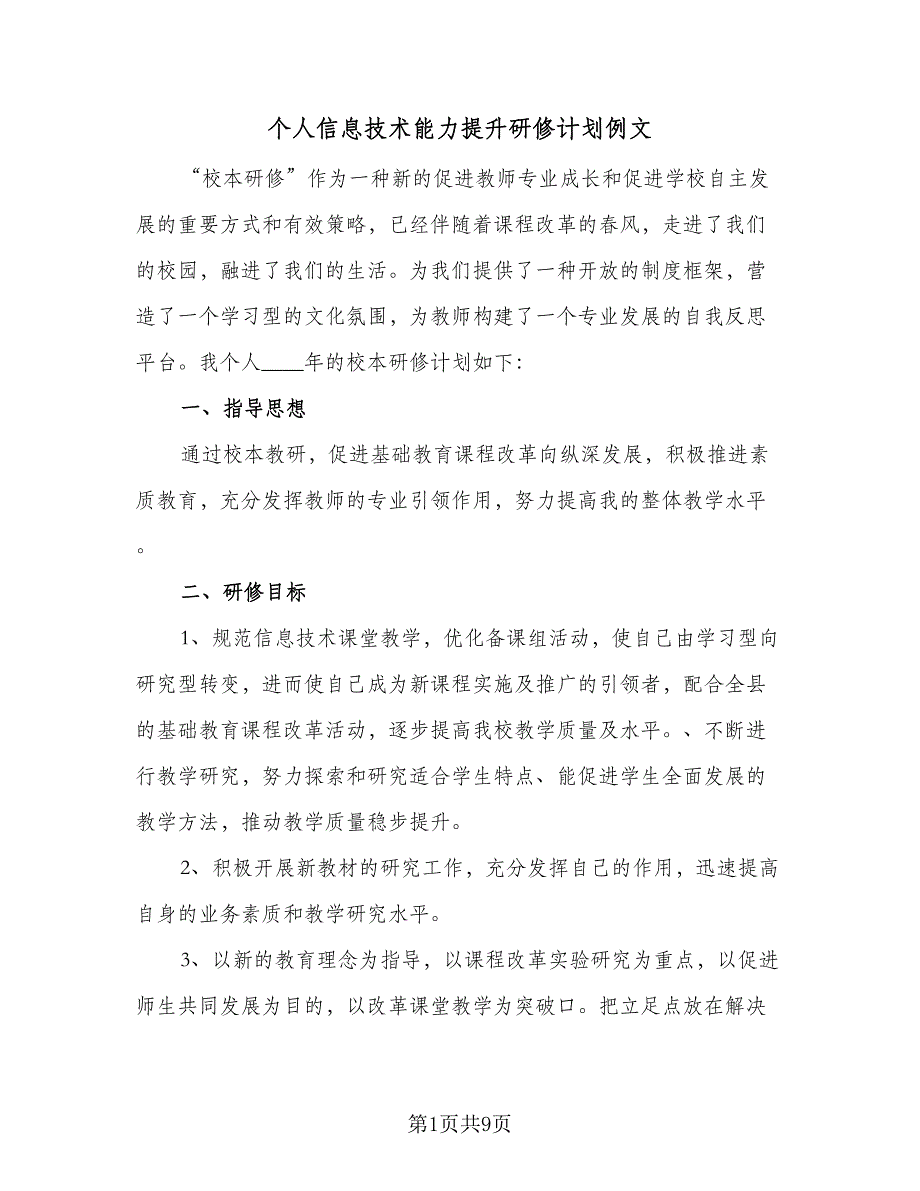 个人信息技术能力提升研修计划例文

“校本研修”作为一种新的促进教师专业成长和促进学校自主发展的重要方式和有效策略，已经伴随着课程改革的春风，走进了我们的校园，融进了我们的生活。为我们提供了一种开放的制度框架，营造了一个学习型的文化氛围，为教师构建了一个专业发展的自我反思平台。我个人____年的校本研修计划如下：

一、指导思想

通过校本教研，促进基础教育课程改革向纵深发展，积极推进素质教育，充分发挥教师的专业引领作用，努力提高我的整体教学水平。

二、研修目标

1、规范信息技术课堂教学，优化备课组活动，使自己由学习型向研究型转变，进而使自己成为新课程实施及推广的引领者，配合全县的基础教育课程改革活动，逐步提高我校教学质量及水平。、不断进行教学研究，努力探索和研究适合学生特点、能促进学生全面发展的教学方法，推动教学质量稳步提升。

2、积极开展新教材的研究工作，充分发挥自己的作用，迅速提高自身的业务素质和教学研究水平。

3、以新的教育理念为指导，以课程改革实验研究为重点，以促进师生共同发展为目的，以改革课堂教学为突破口。把立足点放在解决

第1页共9页